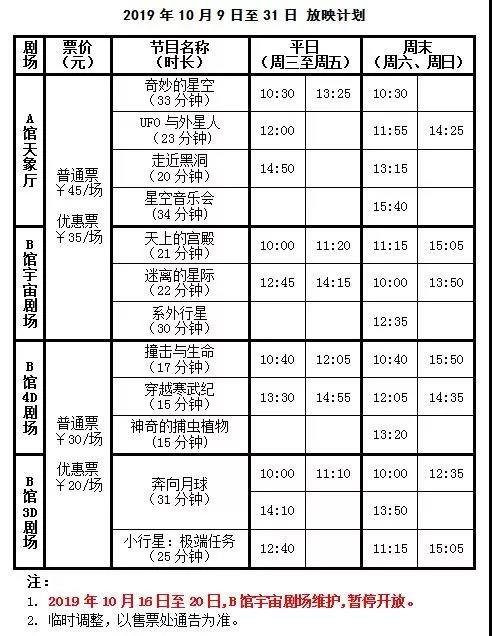 2019 年 10 月 9 日至 31 日 放映计划

| 剧场 | 票价（元） | 节目名称（时长） | 平日（周三至周五） | | 周末（周六、周日） | |
|---|---|---|---|---|---|---|
| A馆天象厅 | 普通票 ￥45/场 优惠票 ￥35/场 | 奇妙的星空（33 分钟） | 10:30 | 13:25 | 10:30 | |
| | | UFO 与外星人（23 分钟） | 12:00 | | 11:55 | 14:25 |
| | | 走近黑洞（20 分钟） | 14:50 | | 13:15 | |
| | | 星空音乐会（34 分钟） | | | 15:40 | |
| B馆宇宙剧场 | | 天上的宫殿（21 分钟） | 10:00 | 11:20 | 11:15 | 15:05 |
| | | 迷离的星际（22 分钟） | 12:45 | 14:15 | 10:00 | 13:50 |
| | | 系外行星（30 分钟） | | | 12:35 | |
| B馆4D剧场 | 普通票 ￥30/场 优惠票 ￥20/场 | 撞击与生命（17 分钟） | 10:40 | 12:05 | 10:40 | 15:50 |
| | | 穿越寒武纪（15 分钟） | 13:30 | 14:55 | 12:05 | 14:35 |
| | | 神奇的捕虫植物（15 分钟） | | | 13:20 | |
| B馆3D剧场 | | 奔向月球（31 分钟） | 10:00 | 11:10 | 10:00 | 12:35 |
| | | | 14:10 | | 13:50 | |
| | | 小行星：极端任务（25 分钟） | 12:40 | | 11:15 | 15:05 |

注：
1. 2019 年 10 月 16 日至 20 日，B 馆宇宙剧场维护，暂停开放。
2. 临时调整，以售票处通告为准。